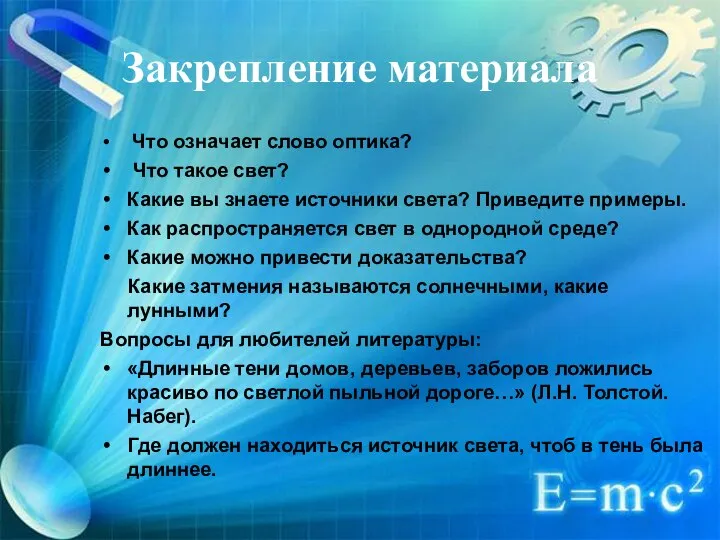 Закрепление материала

• Что означает слово оптика?
• Что такое свет?
• Какие вы знаете источники света? Приведите примеры.
• Как распространяется свет в однородной среде?
• Какие можно привести доказательства?
Какие затмения называются солнечными, какие лунными?

Вопросы для любителей литературы:
• «Длинные тени домов, деревьев, заборов ложились красиво по светлой пыльной дороге…» (Л.Н. Толстой. Набег).
• Где должен находиться источник света, чтоб в тень была длиннее.

$E=m \cdot c^2$